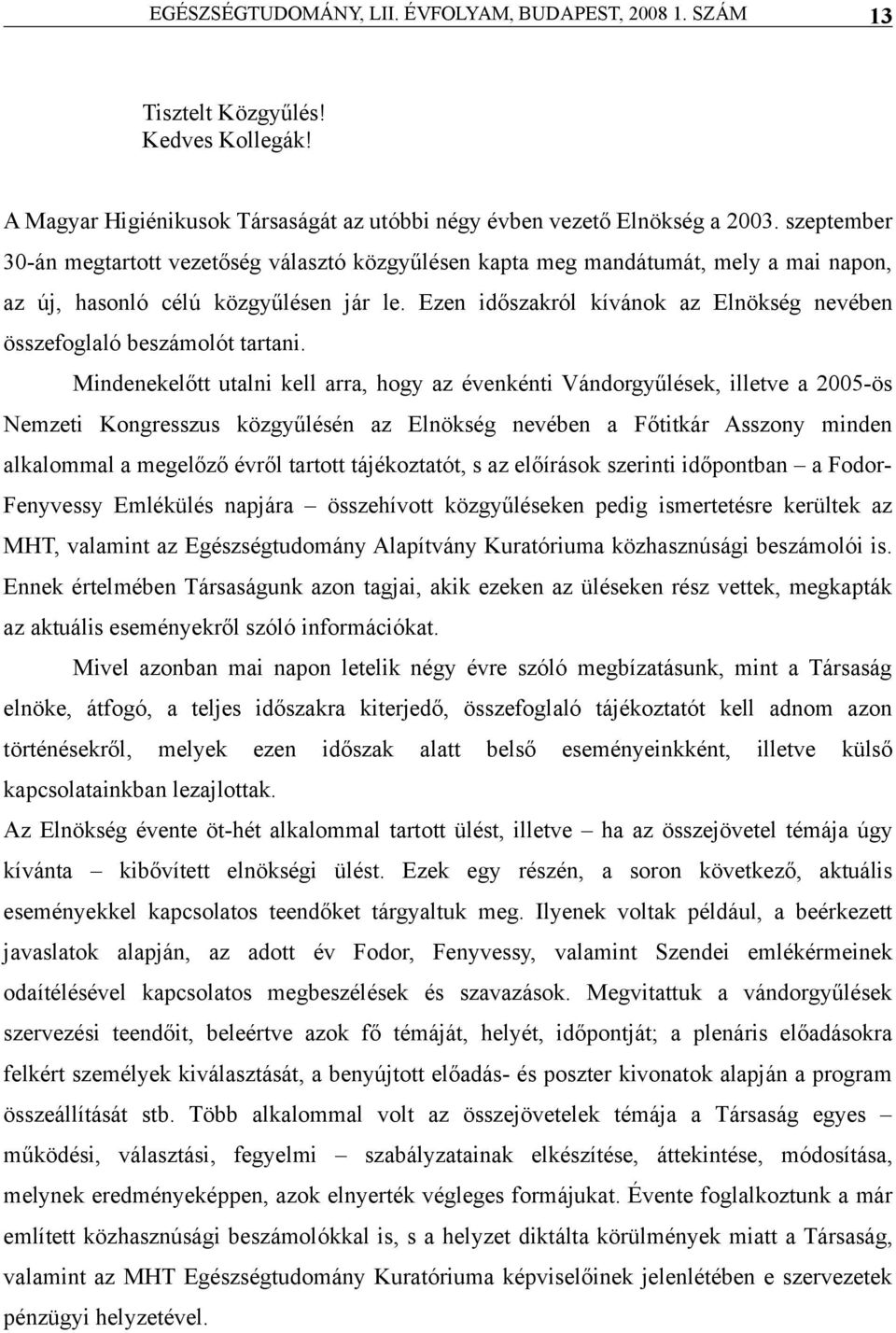 EGÉSZSÉGTUDOMÁNY, LII. ÉVFOLYAM, BUDAPEST, 2008 1. SZÁM 13

Tisztelt Közgyűlés!
Kedves Kollegák!

A Magyar Higiénikusok Társaságát az utóbbi négy évben vezető Elnökség a 2003. szeptember 30-án megtartott vezetőség választó közgyűlésen kapta meg mandátumát, mely a mai napon, az új, hasonló célú közgyűlésen jár le. Ezen időszakról kívánok az Elnökség nevében összefoglaló beszámolót tartani.

Mindenekelőtt utalni kell arra, hogy az évenkénti Vándorgyűlések, illetve a 2005-ös Nemzeti Kongresszus közgyűlésén az Elnökség nevében a Főtitkár Asszony minden alkalommal a megelőző évről tartott tájékoztatót, s az előírások szerinti időpontban – a Fodor-Fenyvessy Emlékülés napjára – összehívott közgyűléseken pedig ismertetésre kerültek az MHT, valamint az Egészségtudomány Alapítvány Kuratóriuma közhasznúsági beszámolói is. Ennek értelmében Társaságunk azon tagjai, akik ezeken az üléseken rész vettek, megkapták az aktuális eseményekről szóló információkat.

Mivel azonban mai napon letelik négy évre szóló megbízatásunk, mint a Társaság elnöke, átfogó, a teljes időszakra kiterjedő, összefoglaló tájékoztatót kell adnom azon történésekről, melyek ezen időszak alatt belső eseményeinkként, illetve külső kapcsolatainkban lezajlottak.

Az Elnökség évente öt-hét alkalommal tartott ülést, illetve – ha az összejövetel témája úgy kívánta – kibővített elnökségi ülést. Ezek egy részén, a soron következő, aktuális eseményekkel kapcsolatos teendőket tárgyaltuk meg. Ilyenek voltak például, a beérkezett javaslatok alapján, az adott év Fodor, Fenyvessy, valamint Szendei emlékérmeinek odaítélésével kapcsolatos megbeszélések és szavazások. Megvitattuk a vándorgyűlések szervezési teendőit, beleértve azok fő témáját, helyét, időpontját; a plenáris előadásokra felkért személyek kiválasztását, a benyújtott előadás- és poszter kivonatok alapján a program összeállítását stb. Több alkalommal volt az összejövetelek témája a Társaság egyes – működési, választási, fegyelmi – szabályzatainak elkészítése, áttekintése, módosítása, melynek eredményeképpen, azok elnyerték végleges formájukat. Évente foglalkoztunk a már említett közhasznúsági beszámolókkal is, s a helyzet diktálta körülmények miatt a Társaság, valamint az MHT Egészségtudomány Kuratóriuma képviselőinek jelenlétében e szervezetek pénzügyi helyzetével.